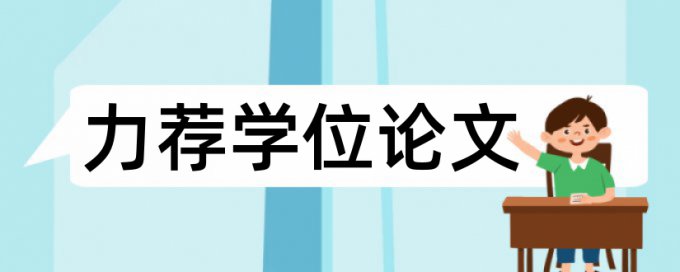 力荐学位论文